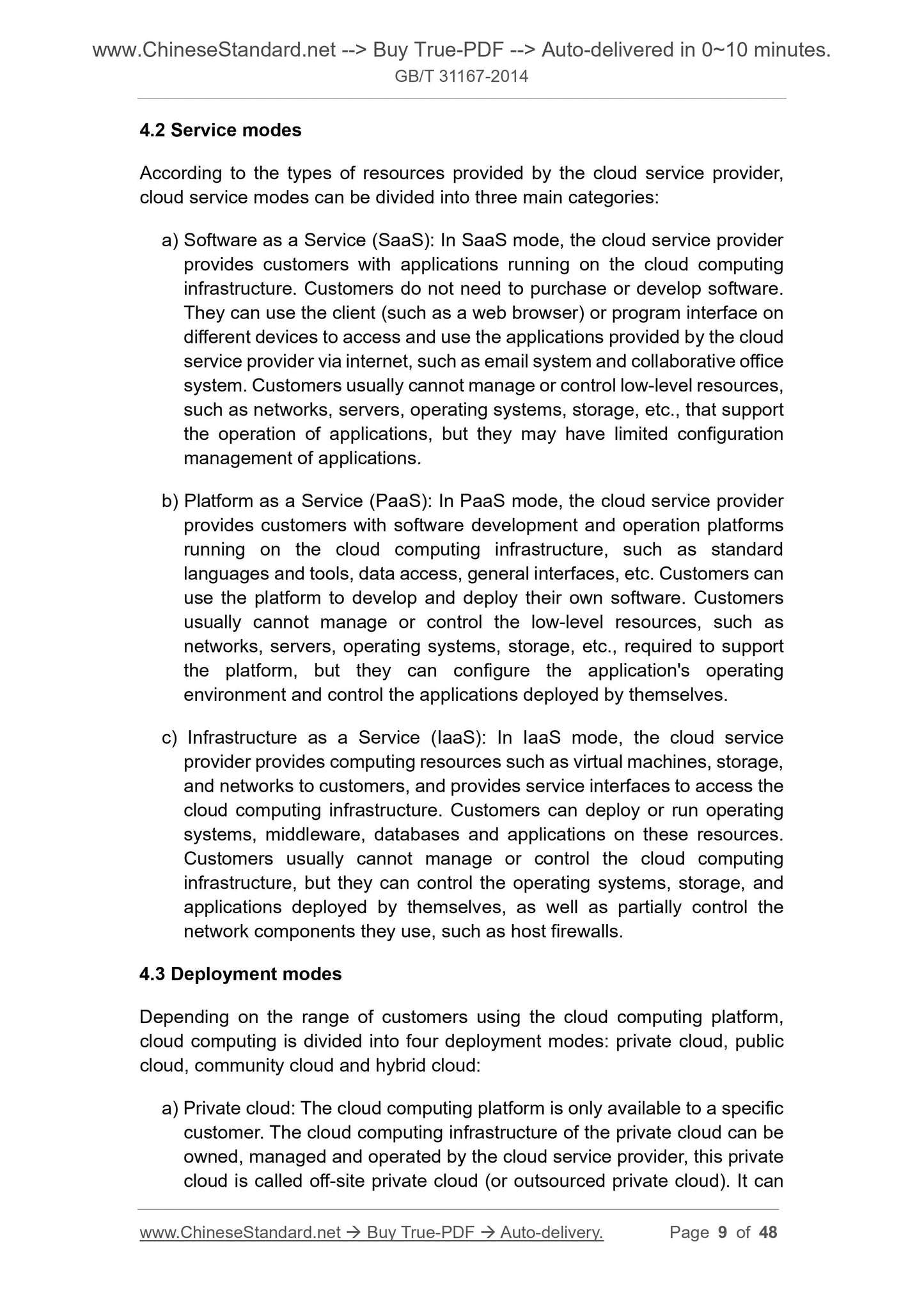 www.ChineseStandard.net --> Buy True-PDF --> Auto-delivered in 0~10 minutes.
GB/T 31167-2014

4.2 Service modes

According to the types of resources provided by the cloud service provider, cloud service modes can be divided into three main categories:

a) Software as a Service (SaaS): In SaaS mode, the cloud service provider provides customers with applications running on the cloud computing infrastructure. Customers do not need to purchase or develop software. They can use the client (such as a web browser) or program interface on different devices to access and use the applications provided by the cloud service provider via internet, such as email system and collaborative office system. Customers usually cannot manage or control low-level resources, such as networks, servers, operating systems, storage, etc., that support the operation of applications, but they may have limited configuration management of applications.

b) Platform as a Service (PaaS): In PaaS mode, the cloud service provider provides customers with software development and operation platforms running on the cloud computing infrastructure, such as standard languages and tools, data access, general interfaces, etc. Customers can use the platform to develop and deploy their own software. Customers usually cannot manage or control the low-level resources, such as networks, servers, operating systems, storage, etc., required to support the platform, but they can configure the application's operating environment and control the applications deployed by themselves.

c) Infrastructure as a Service (IaaS): In IaaS mode, the cloud service provider provides computing resources such as virtual machines, storage, and networks to customers, and provides service interfaces to access the cloud computing infrastructure. Customers can deploy or run operating systems, middleware, databases and applications on these resources. Customers usually cannot manage or control the cloud computing infrastructure, but they can control the operating systems, storage, and applications deployed by themselves, as well as partially control the network components they use, such as host firewalls.

4.3 Deployment modes

Depending on the range of customers using the cloud computing platform, cloud computing is divided into four deployment modes: private cloud, public cloud, community cloud and hybrid cloud:

a) Private cloud: The cloud computing platform is only available to a specific customer. The cloud computing infrastructure of the private cloud can be owned, managed and operated by the cloud service provider, this private cloud is called off-site private cloud (or outsourced private cloud). It can

www.ChineseStandard.net → Buy True-PDF → Auto-delivery. Page 9 of 48